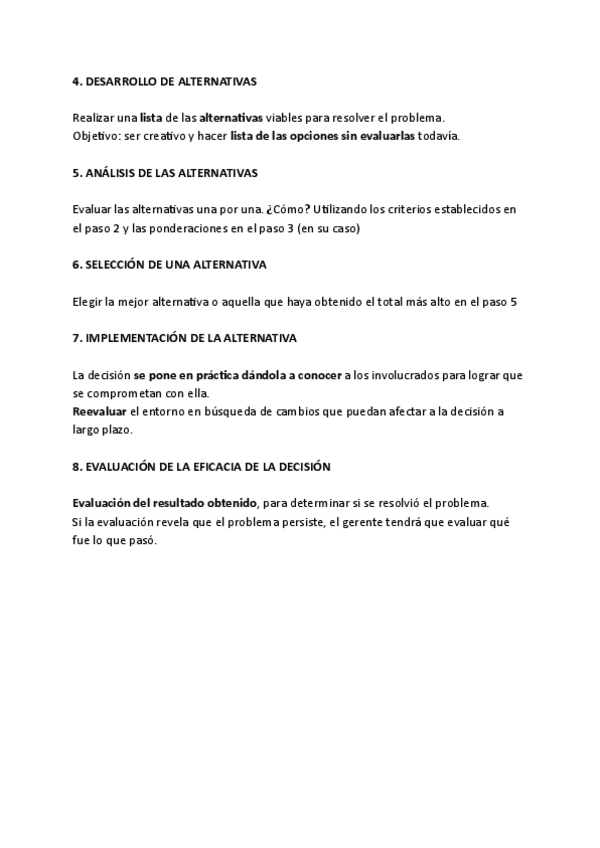 4. DESARROLLO DE ALTERNATIVAS

Realizar una lista de las alternativas viables para resolver el problema.
Objetivo: ser creativo y hacer lista de las opciones sin evaluarlas todavía.

5. ANÁLISIS DE LAS ALTERNATIVAS

Evaluar las alternativas una por una. ¿Cómo? Utilizando los criterios establecidos en el paso 2 y las ponderaciones en el paso 3 (en su caso)

6. SELECCIÓN DE UNA ALTERNATIVA

Elegir la mejor alternativa o aquella que haya obtenido el total más alto en el paso 5

7. IMPLEMENTACIÓN DE LA ALTERNATIVA

La decisión se pone en práctica dándola a conocer a los involucrados para lograr que se comprometan con ella.
Reevaluar el entorno en búsqueda de cambios que puedan afectar a la decisión a largo plazo.

8. EVALUACIÓN DE LA EFICACIA DE LA DECISIÓN

Evaluación del resultado obtenido, para determinar si se resolvió el problema.
Si la evaluación revela que el problema persiste, el gerente tendrá que evaluar qué fue lo que pasó.